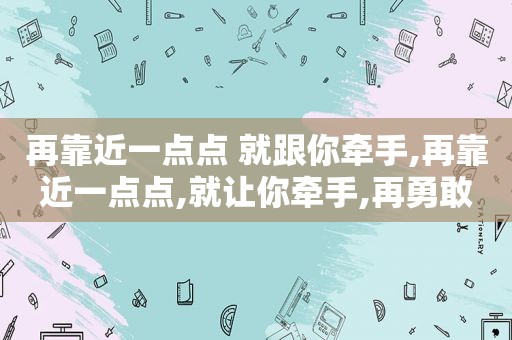 再靠近一点点 就跟你牵手,再靠近一点点,就让你牵手,再勇敢

STATIONERY